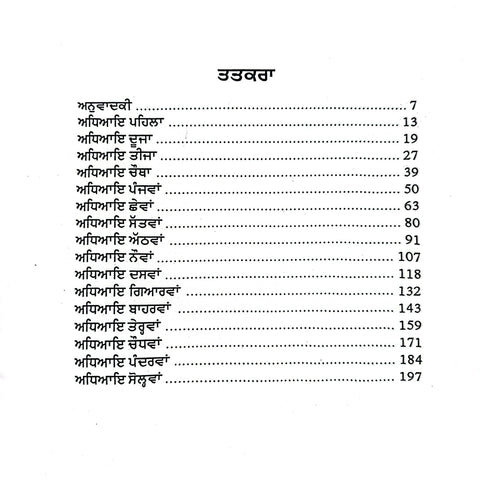 ਤਤਕਰਾ

ਅਨੁਵਾਦਕੀ 7
ਅਧਿਆਇ ਪਹਿਲਾ 13
ਅਧਿਆਇ ਦੂਜਾ 19
ਅਧਿਆਇ ਤੀਜਾ 27
ਅਧਿਆਇ ਚੌਥਾ 39
ਅਧਿਆਇ ਪੰਜਵਾਂ 50
ਅਧਿਆਇ ਛੇਵਾਂ 63
ਅਧਿਆਇ ਸੱਤਵਾਂ 80
ਅਧਿਆਇ ਅੱਠਵਾਂ 91
ਅਧਿਆਇ ਨੌਵਾਂ 107
ਅਧਿਆਇ ਦਸਵਾਂ 118
ਅਧਿਆਇ ਗਿਆਰਵਾਂ 132
ਅਧਿਆਇ ਬਾਹਰਵਾਂ 143
ਅਧਿਆਇ ਤੇਰ੍ਹਵਾਂ 159
ਅਧਿਆਇ ਚੌਧਵਾਂ 171
ਅਧਿਆਇ ਪੰਦਰਵਾਂ 184
ਅਧਿਆਇ ਸੋਲ੍ਹਵਾਂ 197